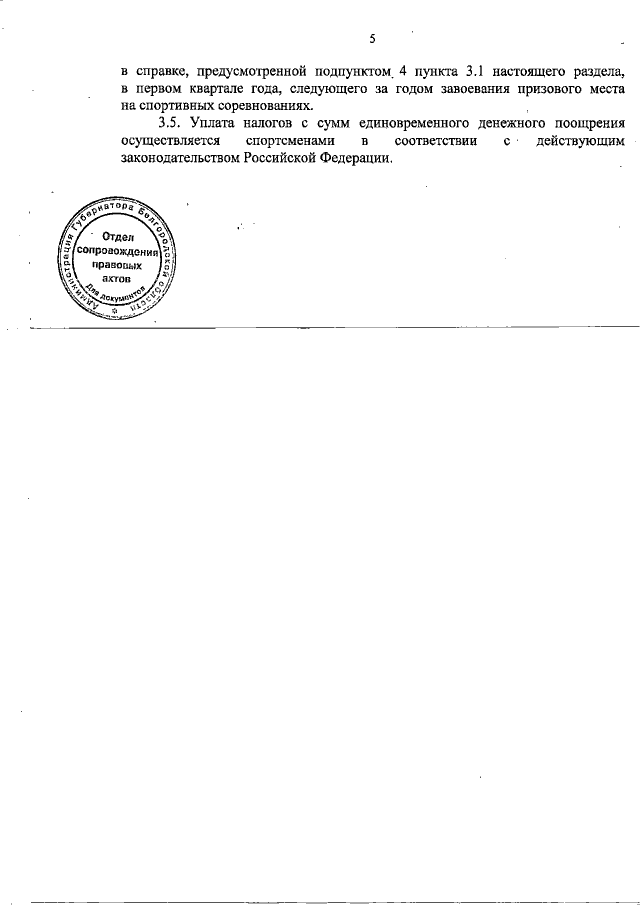 5

в справке, предусмотренной подпунктом 4 пункта 3.1 настоящего раздела, в первом квартале года, следующего за годом завоевания призового места на спортивных соревнованиях.

3.5. Уплата налогов с сумм единовременного денежного поощрения осуществляется спортсменами в соответствии с действующим законодательством Российской Федерации.

Администрация Губернатора Белгородской области
Отдел сопровождения правовых актов
Для документов